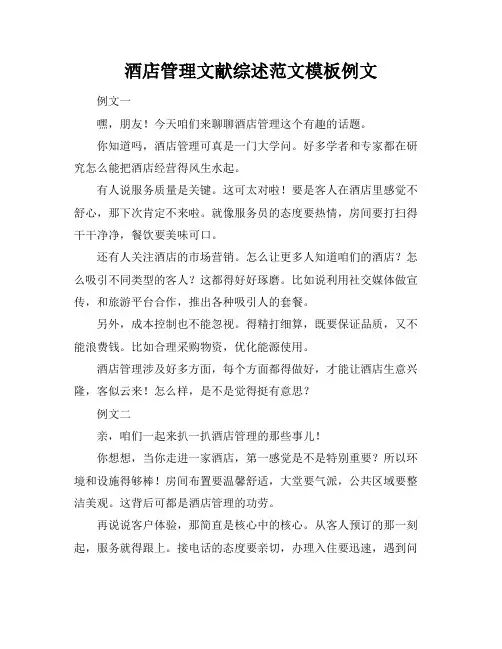 酒店管理文献综述范文模板例文

例文一

嘿，朋友！今天咱们来聊聊酒店管理这个有趣的话题。

你知道吗，酒店管理可真是一门大学问。好多学者和专家都在研究怎么能把酒店经营得风生水起。

有人说服务质量是关键。这可太对啦！要是客人在酒店里感觉不舒心，那下次肯定不来啦。就像服务员的态度要热情，房间要打扫得干干净净，餐饮要美味可口。

还有人关注酒店的市场营销。怎么让更多人知道咱们的酒店？怎么吸引不同类型的客人？这都得好好琢磨。比如说利用社交媒体做宣传，和旅游平台合作，推出各种吸引人的套餐。

另外，成本控制也不能忽视。得精打细算，既要保证品质，又不能浪费钱。比如合理采购物资，优化能源使用。

酒店管理涉及好多方面，每个方面都得做好，才能让酒店生意兴隆，客似云来！怎么样，是不是觉得挺有意思？

例文二

亲，咱们一起来扒一扒酒店管理的那些事儿！

你想想，当你走进一家酒店，第一感觉是不是特别重要？所以环境和设施得够棒！房间布置要温馨舒适，大堂要气派，公共区域要整洁美观。这背后可都是酒店管理的功劳。

再说说客户体验，那简直是核心中的核心。从客人预订的那一刻起，服务就得跟上。接电话的态度要亲切，办理入住要迅速，遇到问